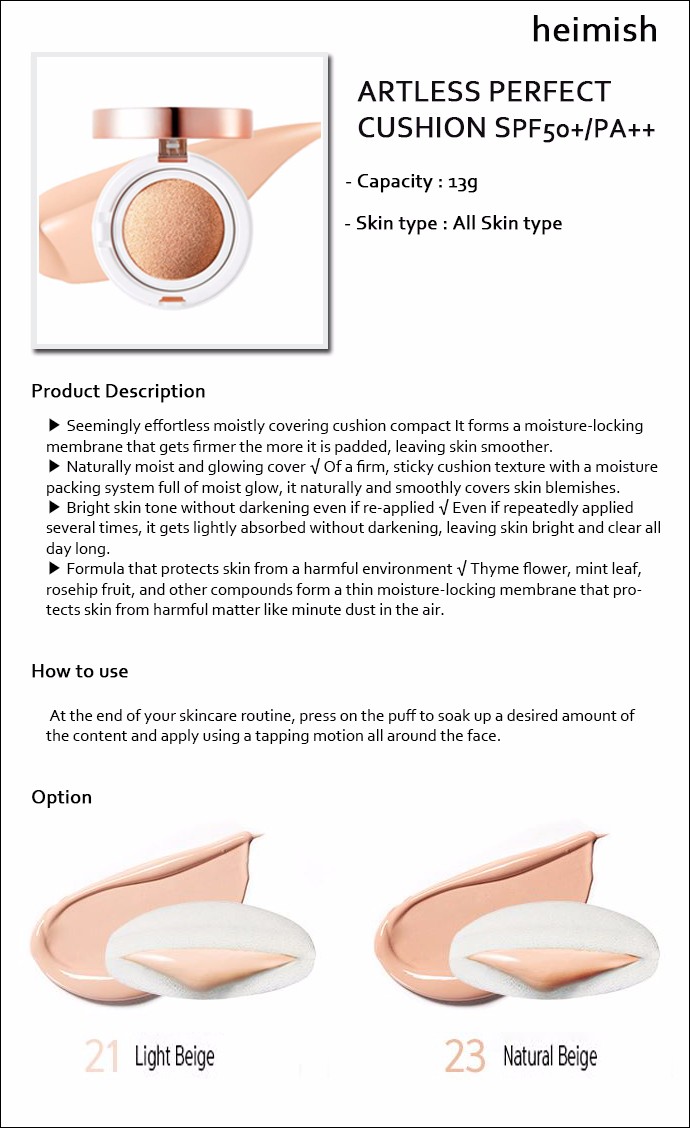 heimish

ARTLESS PERFECT CUSHION SPF50+/PA++

- Capacity : 13g

- Skin type : All Skin type

Product Description

▶ Seemingly effortless moistly covering cushion compact It forms a moisture-locking membrane that gets firmer the more it is padded, leaving skin smoother.
▶ Naturally moist and glowing cover √ Of a firm, sticky cushion texture with a moisture packing system full of moist glow, it naturally and smoothly covers skin blemishes.
▶ Bright skin tone without darkening even if re-applied √ Even if repeatedly applied several times, it gets lightly absorbed without darkening, leaving skin bright and clear all day long.
▶ Formula that protects skin from a harmful environment √ Thyme flower, mint leaf, rosehip fruit, and other compounds form a thin moisture-locking membrane that protects skin from harmful matter like minute dust in the air.

How to use

At the end of your skincare routine, press on the puff to soak up a desired amount of the content and apply using a tapping motion all around the face.

Option

21 Light Beige

23 Natural Beige